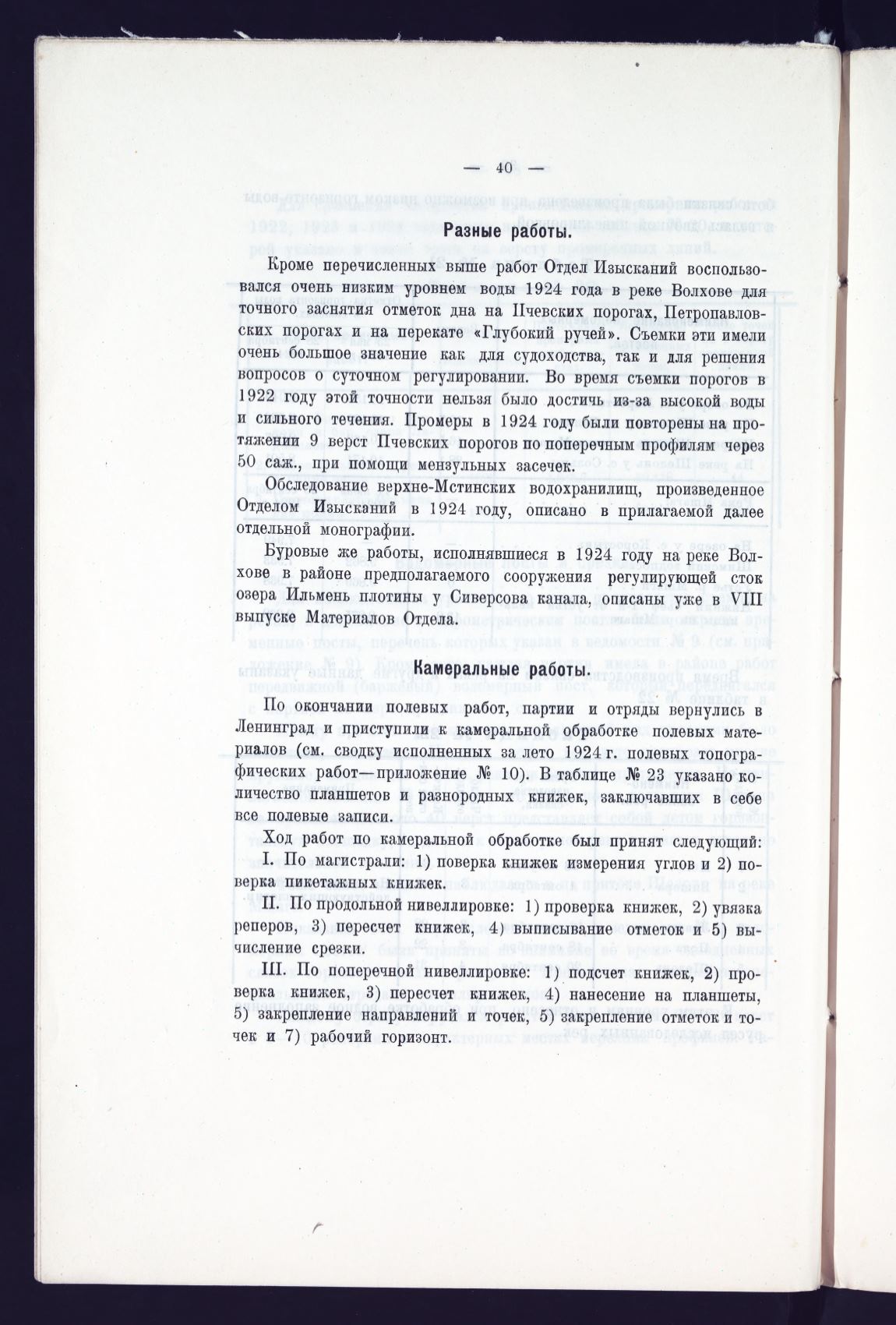 — 40 —

Разные работы.

Кроме перечисленных выше работ Отдел Изысканий воспользовался очень низким уровнем воды 1924 года в реке Волхове для точного заснятия отметок дна на Пчевских порогах, Петропавловских порогах и на перекате «Глубокий ручей». Съемки эти имели очень большое значение как для судоходства, так и для решения вопросов о суточном регулировании. Во время съемки порогов в 1922 году этой точности нельзя было достичь из-за высокой воды и сильного течения. Промеры в 1924 году были повторены на протяжении 9 верст Пчевских порогов по поперечным профилям через 50 саж., при помощи мензульных засечек.

Обследование верхне-Мстинских водохранилищ, произведенное Отделом Изысканий в 1924 году, описано в прилагаемой далее отдельной монографии.

Буровые же работы, исполнявшиеся в 1924 году на реке Волхове в районе предполагаемого сооружения регулирующей сток озера Ильмень плотины у Сиверсова канала, описаны уже в VIII выпуске Материалов Отдела.

Камеральные работы.

По окончании полевых работ, партии и отряды вернулись в Ленинград и приступили к камеральной обработке полевых материалов (см. сводку исполненных за лето 1924 г. полевых топографических работ—приложение № 10). В таблице № 23 указано количество планшетов и разнородных книжек, заключавших в себе все полевые записи.

Ход работ по камеральной обработке был принят следующий:
I. По магистрали: 1) поверка книжек измерения углов и 2) поверка пикетажных книжек.

II. По продольной нивеллировке: 1) проверка книжек, 2) увязка реперов, 3) пересчет книжек, 4) выписывание отметок и 5) вычисление срезки.

III. По поперечной нивеллировке: 1) подсчет книжек, 2) проверка книжек, 3) пересчет книжек, 4) нанесение на планшеты, 5) закрепление направлений и точек, 5) закрепление отметок и точек и 7) рабочий горизонт.